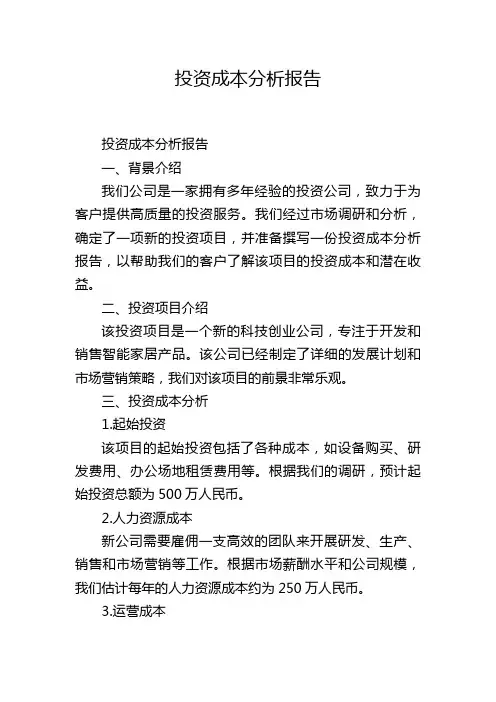 投资成本分析报告

投资成本分析报告

一、背景介绍

我们公司是一家拥有多年经验的投资公司，致力于为客户提供高质量的投资服务。我们经过市场调研和分析，确定了一项新的投资项目，并准备撰写一份投资成本分析报告，以帮助我们的客户了解该项目的投资成本和潜在收益。

二、投资项目介绍

该投资项目是一个新的科技创业公司，专注于开发和销售智能家居产品。该公司已经制定了详细的发展计划和市场营销策略，我们对该项目的前景非常乐观。

三、投资成本分析

1.起始投资

该项目的起始投资包括了各种成本，如设备购买、研发费用、办公场地租赁费用等。根据我们的调研，预计起始投资总额为 500 万人民币。

2.人力资源成本

新公司需要雇佣一支高效的团队来开展研发、生产、销售和市场营销等工作。根据市场薪酬水平和公司规模，我们估计每年的人力资源成本约为 250 万人民币。

3.运营成本